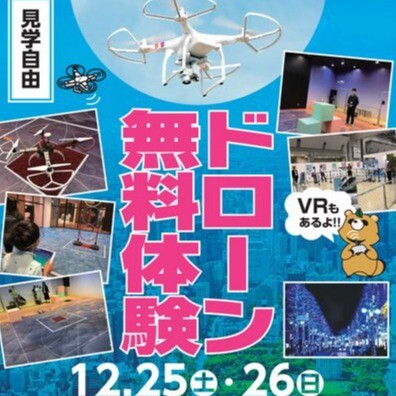 見学自由

ドローン無料体験

VRもあるよ!!

12.25㊏・26㊐